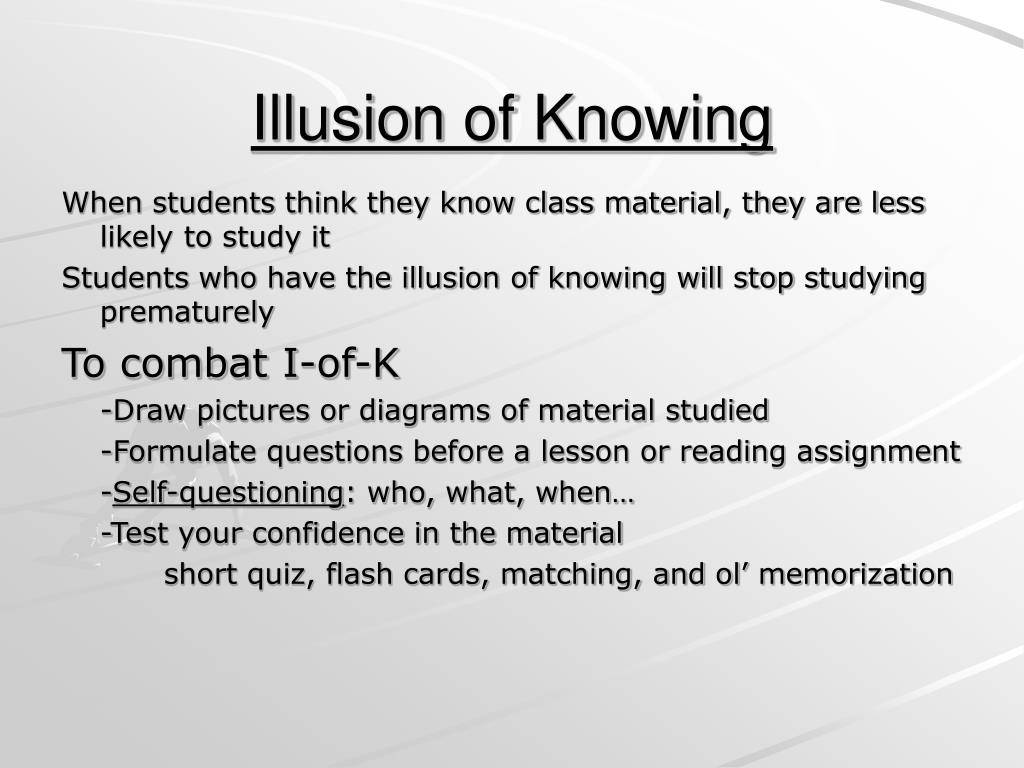 Illusion of Knowing

When students think they know class material, they are less likely to study it

Students who have the illusion of knowing will stop studying prematurely

To combat I-of-K

-Draw pictures or diagrams of material studied

-Formulate questions before a lesson or reading assignment

-Self-questioning: who, what, when…

-Test your confidence in the material

short quiz, flash cards, matching, and ol’ memorization